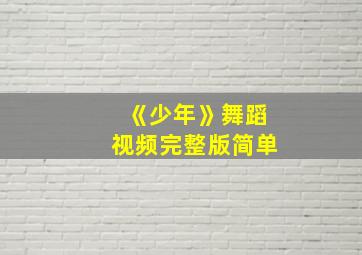 《少年》舞蹈
视频完整版简单